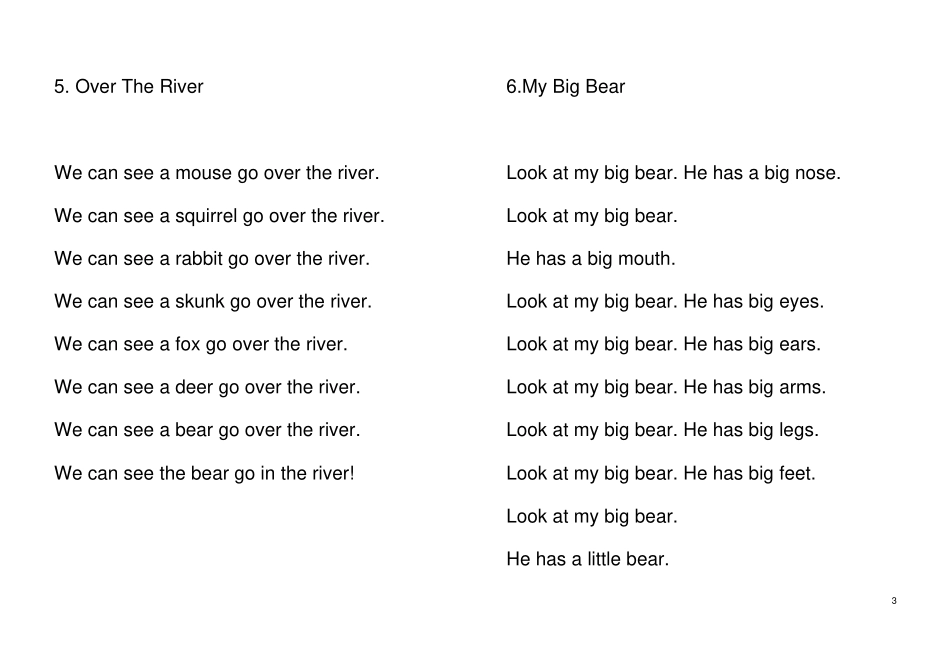 5. Over The River

We can see a mouse go over the river.

We can see a squirrel go over the river.

We can see a rabbit go over the river.

We can see a skunk go over the river.

We can see a fox go over the river.

We can see a deer go over the river.

We can see a bear go over the river.

We can see the bear go in the river!

6.My Big Bear

Look at my big bear. He has a big nose.

Look at my big bear.

He has a big mouth.

Look at my big bear. He has big eyes.

Look at my big bear. He has big ears.

Look at my big bear. He has big arms.

Look at my big bear. He has big legs.

Look at my big bear. He has big feet.

Look at my big bear.

He has a little bear.

3